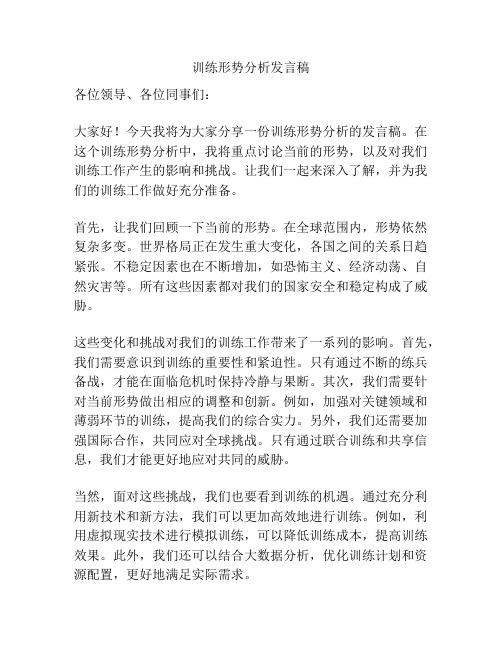 训练形势分析发言稿

各位领导、各位同事们：

大家好！今天我将为大家分享一份训练形势分析的发言稿。在这个训练形势分析中，我将重点讨论当前的形势，以及对我们训练工作产生的影响和挑战。让我们一起来深入了解，并为我们的训练工作做好充分准备。

首先，让我们回顾一下当前的形势。在全球范围内，形势依然复杂多变。世界格局正在发生重大变化，各国之间的关系日趋紧张。不稳定因素也在不断增加，如恐怖主义、经济动荡、自然灾害等。所有这些因素都对我们的国家安全和稳定构成了威胁。

这些变化和挑战对我们的训练工作带来了一系列的影响。首先，我们需要意识到训练的重要性和紧迫性。只有通过不断的练兵备战，才能在面临危机时保持冷静与果断。其次，我们需要针对当前形势做出相应的调整和创新。例如，加强对关键领域和薄弱环节的训练，提高我们的综合实力。另外，我们还需要加强国际合作，共同应对全球挑战。只有通过联合训练和共享信息，我们才能更好地应对共同的威胁。

当然，面对这些挑战，我们也要看到训练的机遇。通过充分利用新技术和新方法，我们可以更加高效地进行训练。例如，利用虚拟现实技术进行模拟训练，可以降低训练成本，提高训练效果。此外，我们还可以结合大数据分析，优化训练计划和资源配置，更好地满足实际需求。